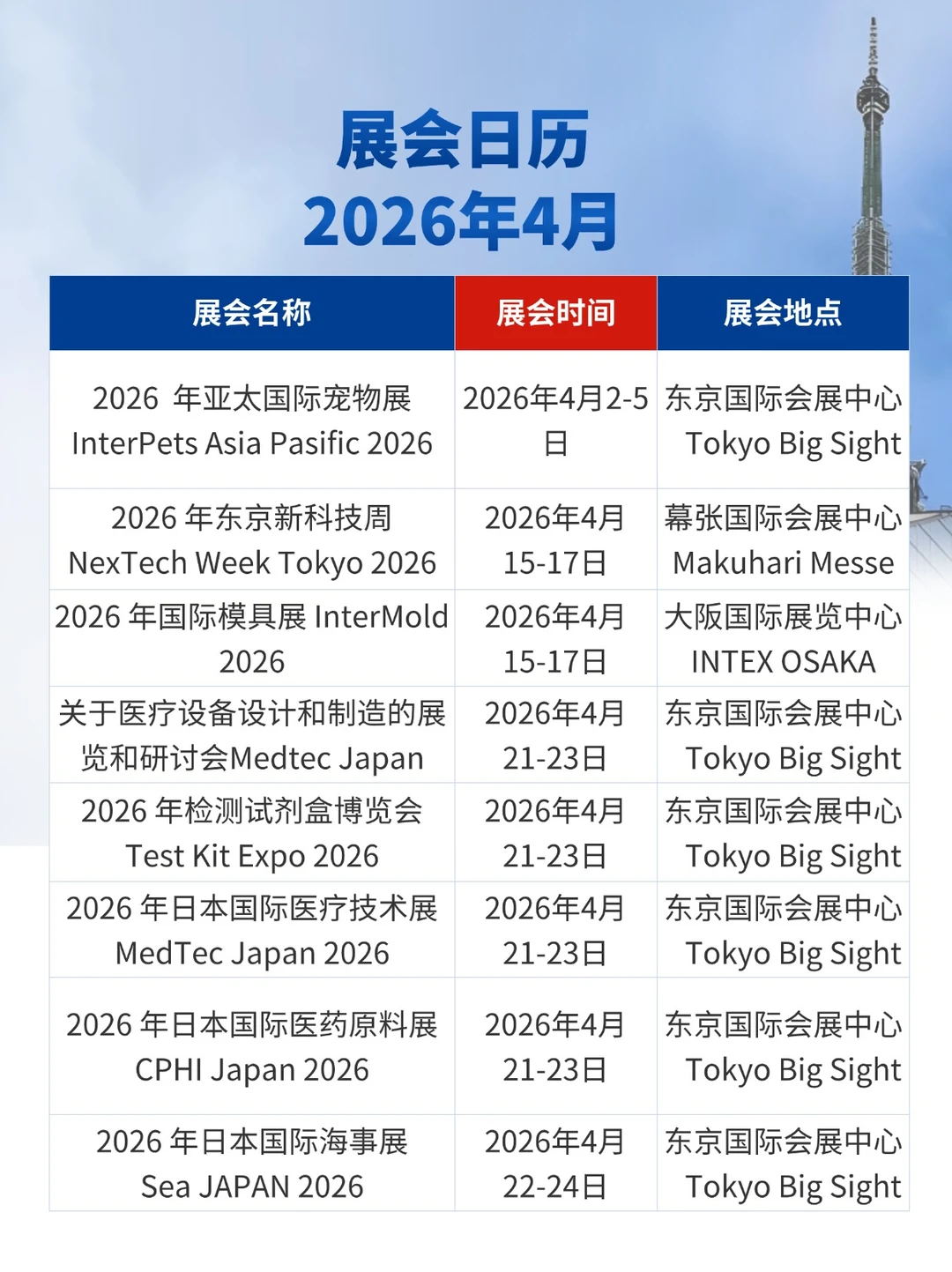 展会日历
2026年4月

| 展会名称 | 展会时间 | 展会地点 |
|---|---|---|
| 2026 年亚太国际宠物展 InterPets Asia Pasific 2026 | 2026年4月2-5日 | 东京国际会展中心 Tokyo Big Sight |
| 2026 年东京新科技周 NexTech Week Tokyo 2026 | 2026年4月15-17日 | 幕张国际会展中心 Makuhari Messe |
| 2026 年国际模具展 InterMold 2026 | 2026年4月15-17日 | 大阪国际展览中心 INTEX OSAKA |
| 关于医疗设备设计和制造的展览和研讨会Medtec Japan | 2026年4月21-23日 | 东京国际会展中心 Tokyo Big Sight |
| 2026 年检测试剂盒博览会 Test Kit Expo 2026 | 2026年4月21-23日 | 东京国际会展中心 Tokyo Big Sight |
| 2026 年日本国际医疗技术展 MedTec Japan 2026 | 2026年4月21-23日 | 东京国际会展中心 Tokyo Big Sight |
| 2026 年日本国际医药原料展 CPHI Japan 2026 | 2026年4月21-23日 | 东京国际会展中心 Tokyo Big Sight |
| 2026 年日本国际海事展 Sea JAPAN 2026 | 2026年4月22-24日 | 东京国际会展中心 Tokyo Big Sight |